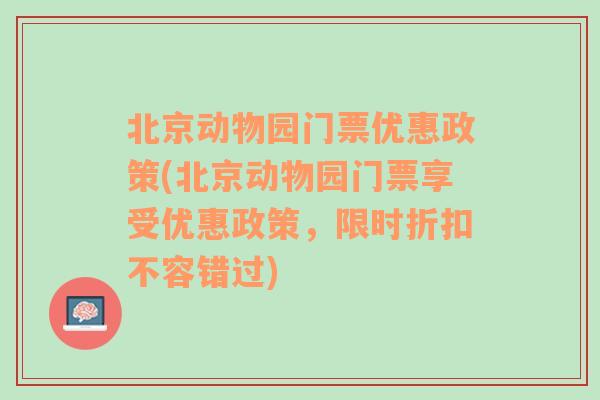 北京动物园门票优惠政策(北京动物园门票享受优惠政策，限时折扣不容错过)